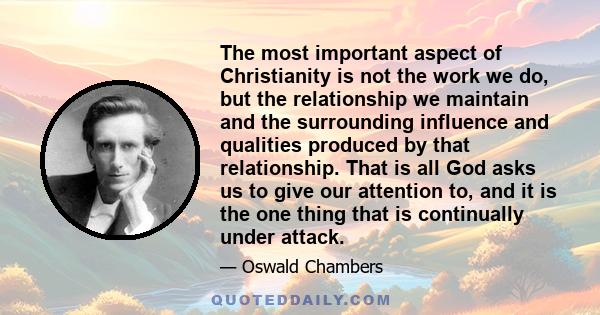 The most important aspect of Christianity is not the work we do, but the relationship we maintain and the surrounding influence and qualities produced by that relationship. That is all God asks us to give our attention to, and it is the one thing that is continually under attack.

— Oswald Chambers

QUOTEDDAILY.COM